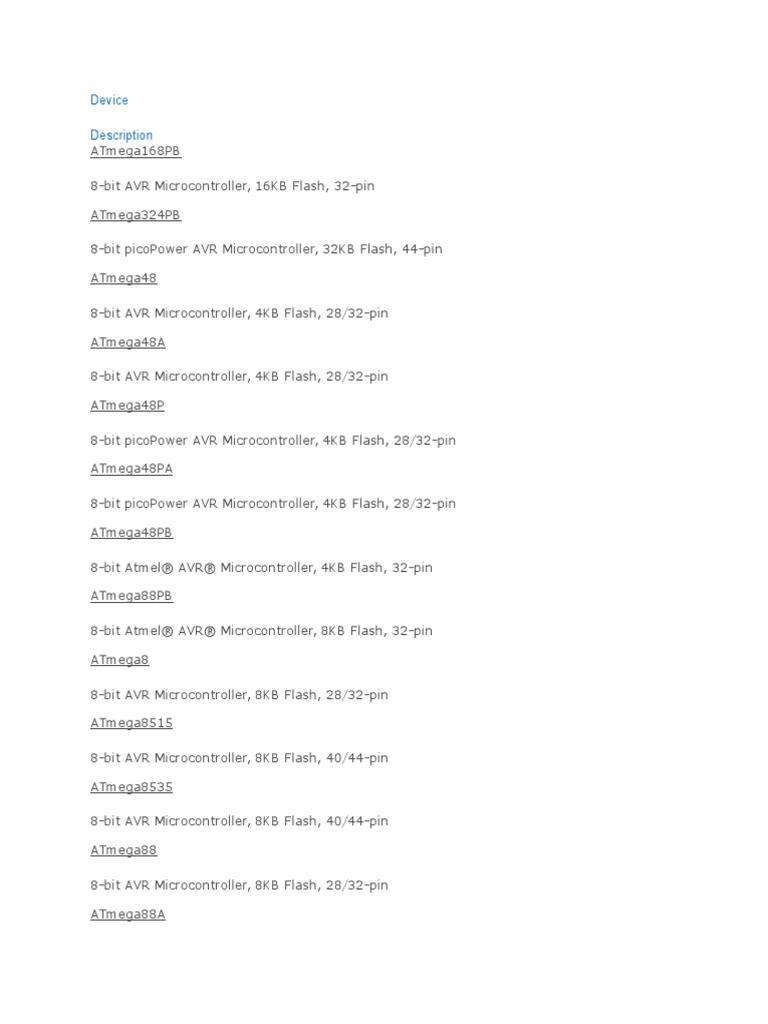 Device

Description
ATmega168PB

8-bit AVR Microcontroller, 16KB Flash, 32-pin

ATmega324PB

8-bit picoPower AVR Microcontroller, 32KB Flash, 44-pin

ATmega48

8-bit AVR Microcontroller, 4KB Flash, 28/32-pin

ATmega48A

8-bit AVR Microcontroller, 4KB Flash, 28/32-pin

ATmega48P

8-bit picoPower AVR Microcontroller, 4KB Flash, 28/32-pin

ATmega48PA

8-bit picoPower AVR Microcontroller, 4KB Flash, 28/32-pin

ATmega48PB

8-bit Atmel® AVR® Microcontroller, 4KB Flash, 32-pin

ATmega88PB

8-bit Atmel® AVR® Microcontroller, 8KB Flash, 32-pin

ATmega8

8-bit AVR Microcontroller, 8KB Flash, 28/32-pin

ATmega8515

8-bit AVR Microcontroller, 8KB Flash, 40/44-pin

ATmega8535

8-bit AVR Microcontroller, 8KB Flash, 40/44-pin

ATmega88

8-bit AVR Microcontroller, 8KB Flash, 28/32-pin

ATmega88A